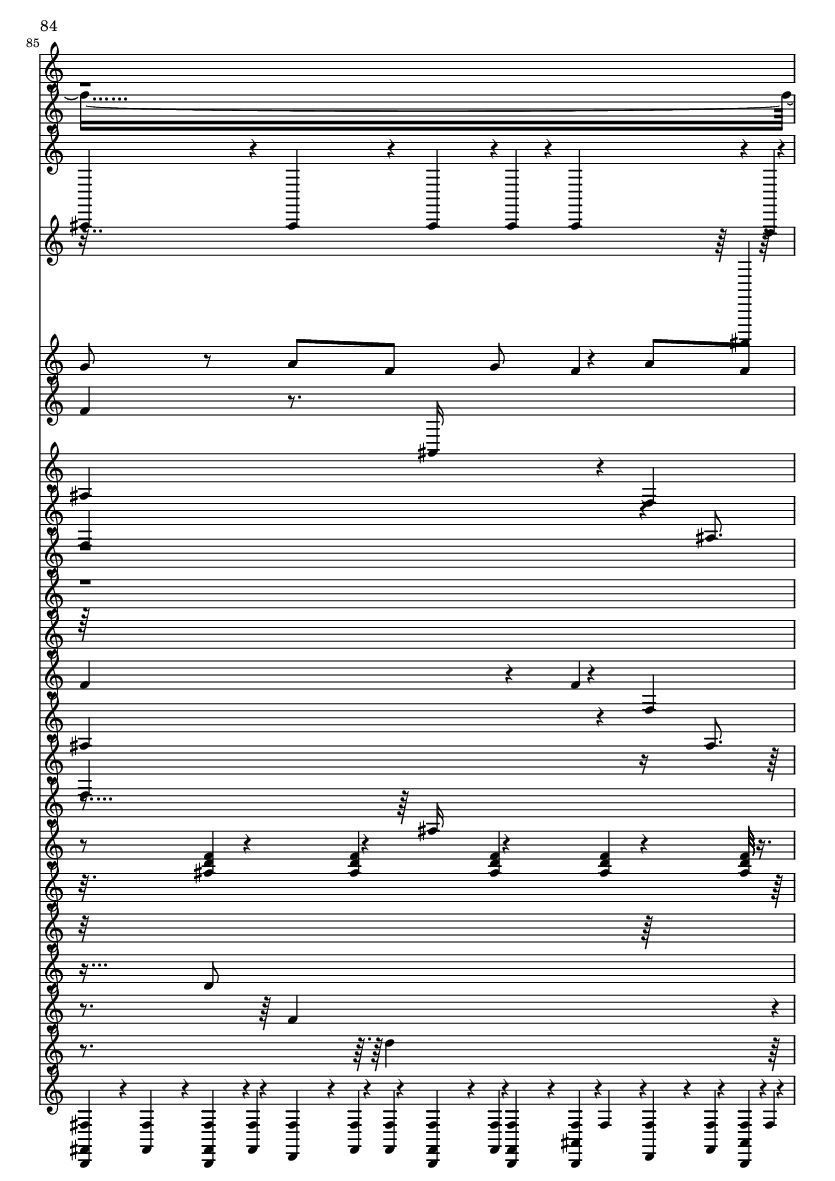 84

85